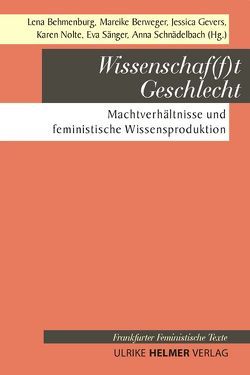 Lena Behmenburg, Mareike Berweger, Jessica Gevers, Karen Nolte, Eva Sänger, Anna Schnädelbach (Hg.)

Wissenschaf(f)t Geschlecht

Machtverhältnisse und feministische Wissensproduktion

Frankfurter Feministische Texte

ULRIKE HELMER VERLAG